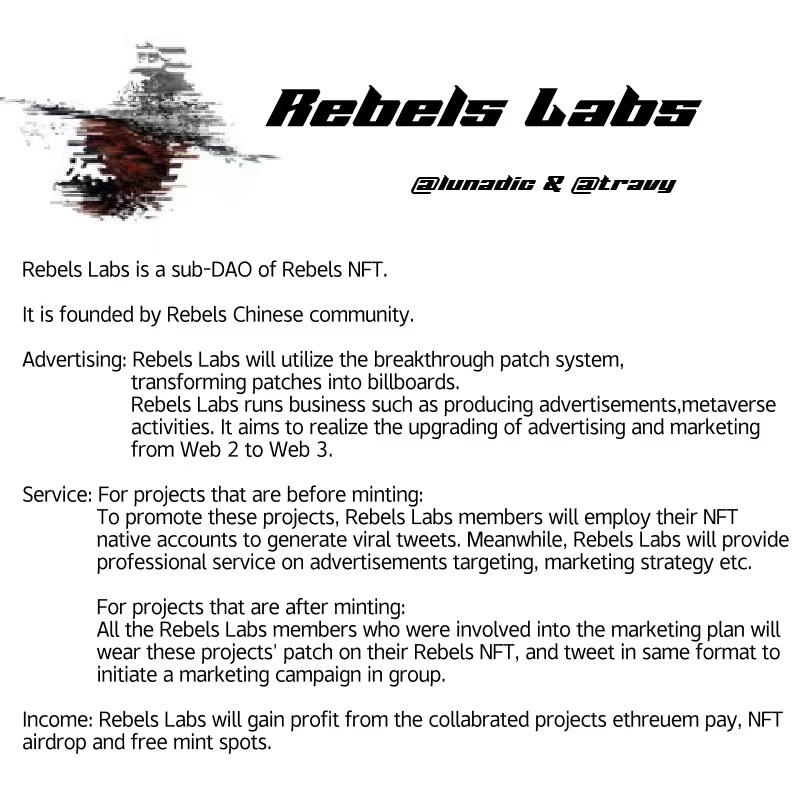 Rebels Labs

@lunadic & @travy

Rebels Labs is a sub-DAO of Rebels NFT.

It is founded by Rebels Chinese community.

Advertising: Rebels Labs will utilize the breakthrough patch system, transforming patches into billboards.
Rebels Labs runs business such as producing advertisements,metaverse activities. It aims to realize the upgrading of advertising and marketing from Web 2 to Web 3.

Service: For projects that are before minting:
To promote these projects, Rebels Labs members will employ their NFT native accounts to generate viral tweets. Meanwhile, Rebels Labs will provide professional service on advertisements targeting, marketing strategy etc.

For projects that are after minting:
All the Rebels Labs members who were involved into the marketing plan will wear these projects' patch on their Rebels NFT, and tweet in same format to initiate a marketing campaign in group.

Income: Rebels Labs will gain profit from the collabrated projects ethreuem pay, NFT airdrop and free mint spots.